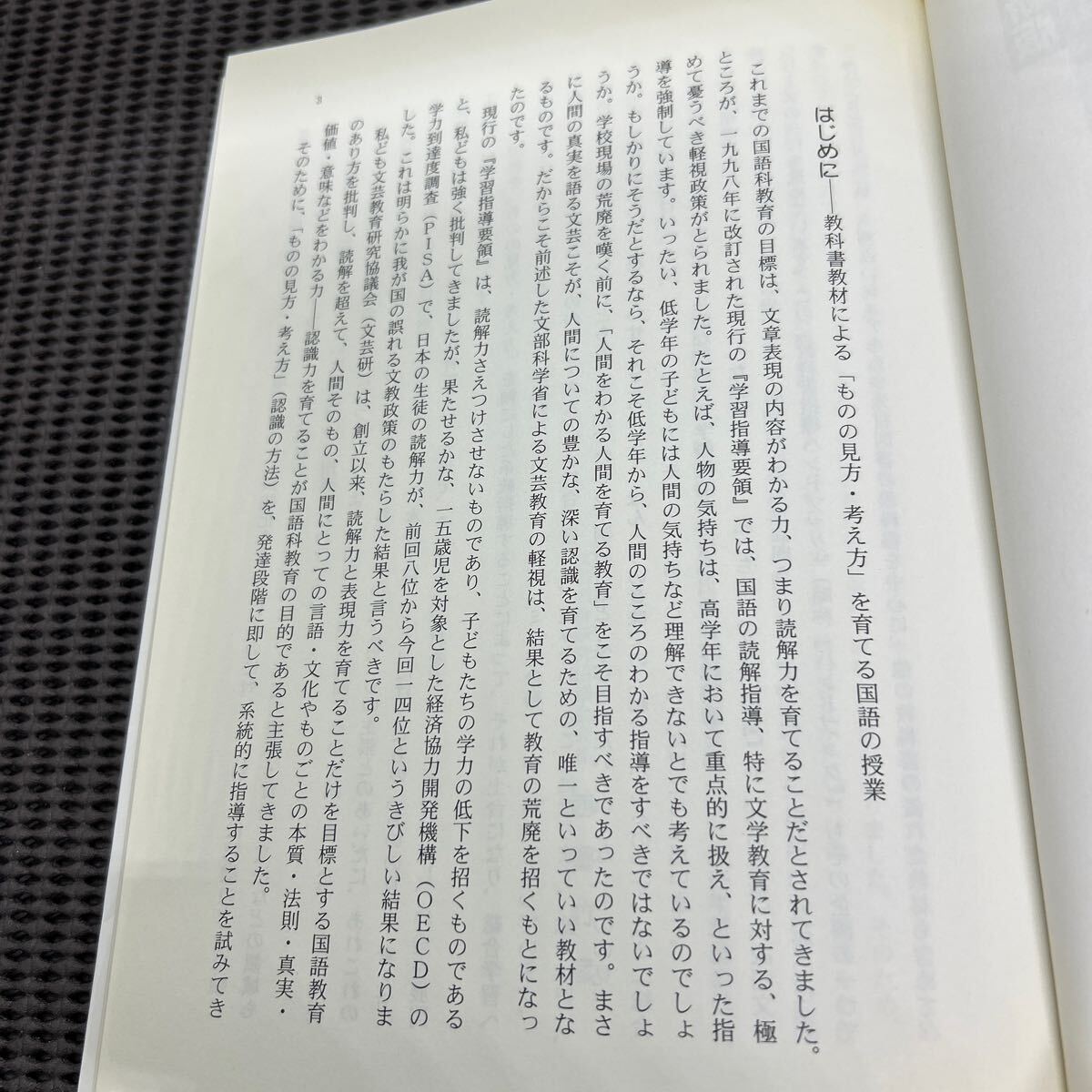 はじめに――教科書教材による「ものの見方・考え方」を育てる国語の授業

これまでの国語科教育の目標は、文章表現の内容がわかる力、つまり読解力を育てることだとされてきました。ところが、一九九八年に改訂された現行の『学習指導要領』では、国語の読解指導、特に文学教育に対する、極めて憂うべき軽視政策がとられました。たとえば、人物の気持ちは、高学年において重点的に扱え、といった指導を強制しています。いったい、低学年の子どもには人間の気持ちなど理解できないとでも考えているのでしょうか。もしかりにそうだとするなら、それこそ低学年から、人間のこころのわかる指導をすべきではないでしょうか。学校現場の荒廃を嘆く前に、「人間をわかる人間を育てる教育」をこそ目指すべきであったのです。まさに人間の真実を語る文芸こそが、人間についての豊かな、深い認識を育てるための、唯一といっていい教材となるものです。だからこそ前述した文部科学省による文芸教育の軽視は、結果として教育の荒廃を招くもとになったのです。

現行の『学習指導要領』は、読解力さえつけさせないものであり、子どもたちの学力の低下を招くものであると、私どもは強く批判してきましたが、果たせるかな、一五歳児を対象とした経済協力開発機構（OECD）の学力到達度調査（PISA）で、日本の生徒の読解力が、前回八位から今回一四位というきびしい結果になりました。これは明らかに我が国の誤れる文教政策のもたらした結果と言うべきです。

私ども文芸教育研究協議会（文芸研）は、創立以来、読解力と表現力を育てることだけを目標とする国語教育のあり方を批判し、読解を超えて、人間そのもの、人間にとっての言語・文化やものごとの本質・法則・真実・価値・意味などをわかる力――認識力を育てることが国語科教育の目的であると主張してきました。

そのために、「ものの見方・考え方」（認識の方法）を、発達段階に即して、系統的に指導することを試みてき

3